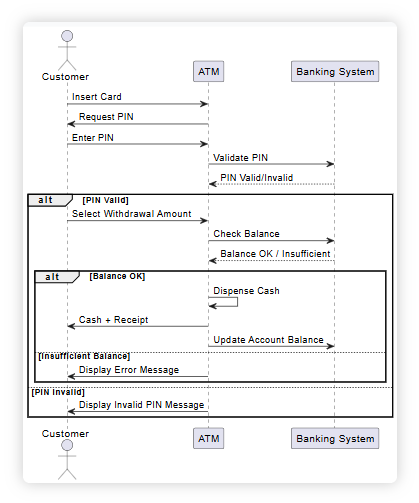 Customer

ATM

Banking System

Insert Card

Request PIN

Enter PIN

Validate PIN

PIN Valid/Invalid

alt [PIN Valid]

Select Withdrawal Amount

Check Balance

Balance OK / Insufficient

alt [Balance OK]

Dispense Cash

Cash + Receipt

Update Account Balance

[Insufficient Balance]

Display Error Message

[PIN Invalid]

Display Invalid PIN Message

Customer

ATM

Banking System